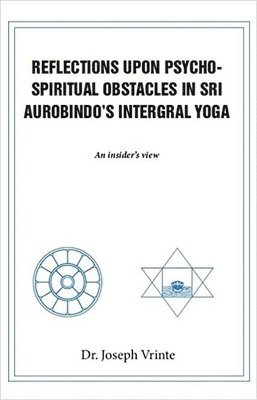 REFLECTIONS UPON PSYCHO-SPIRITUAL OBSTACLES IN SRI AUROBINDO'S INTERGRAL YOGA

An insider's view

Dr. Joseph Vrinte